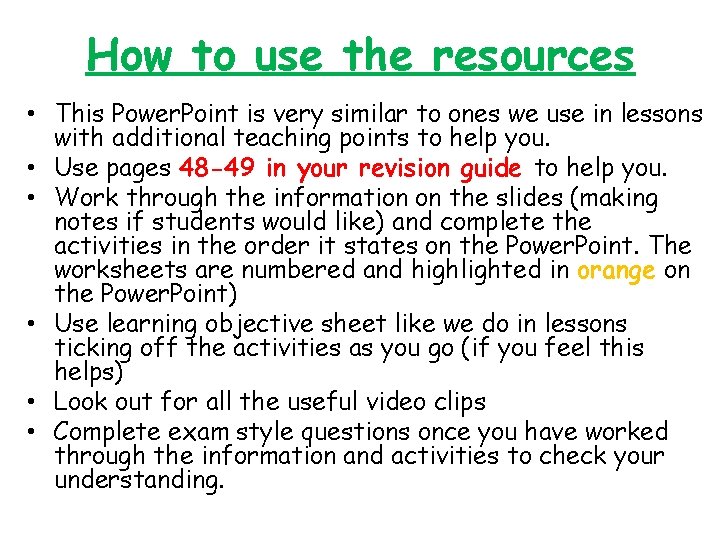 How to use the resources

• This PowerPoint is very similar to ones we use in lessons with additional teaching points to help you.
• Use pages 48-49 in your revision guide to help you.
• Work through the information on the slides (making notes if students would like) and complete the activities in the order it states on the PowerPoint. The worksheets are numbered and highlighted in orange on the PowerPoint)
• Use learning objective sheet like we do in lessons ticking off the activities as you go (if you feel this helps)
• Look out for all the useful video clips
• Complete exam style questions once you have worked through the information and activities to check your understanding.